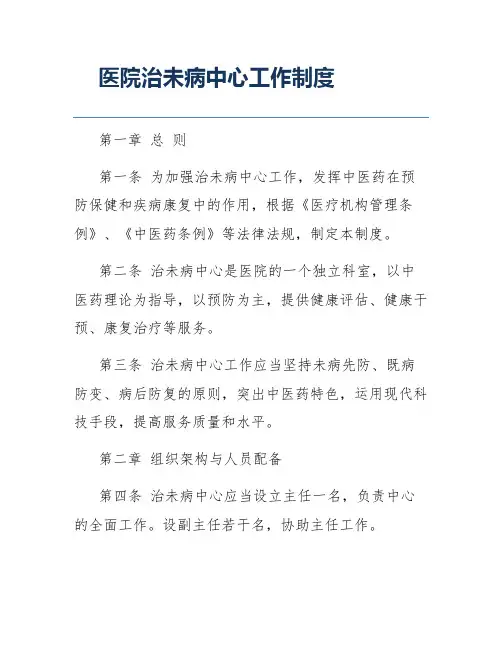 医院治未病中心工作制度

第一章 总 则

第一条 为加强治未病中心工作，发挥中医药在预防保健和疾病康复中的作用，根据《医疗机构管理条例》、《中医药条例》等法律法规，制定本制度。

第二条 治未病中心是医院的一个独立科室，以中医药理论为指导，以预防为主，提供健康评估、健康干预、康复治疗等服务。

第三条 治未病中心工作应当坚持未病先防、既病防变、病后防复的原则，突出中医药特色，运用现代科技手段，提高服务质量和水平。

第二章 组织架构与人员配备

第四条 治未病中心应当设立主任一名，负责中心的全面工作。设副主任若干名，协助主任工作。